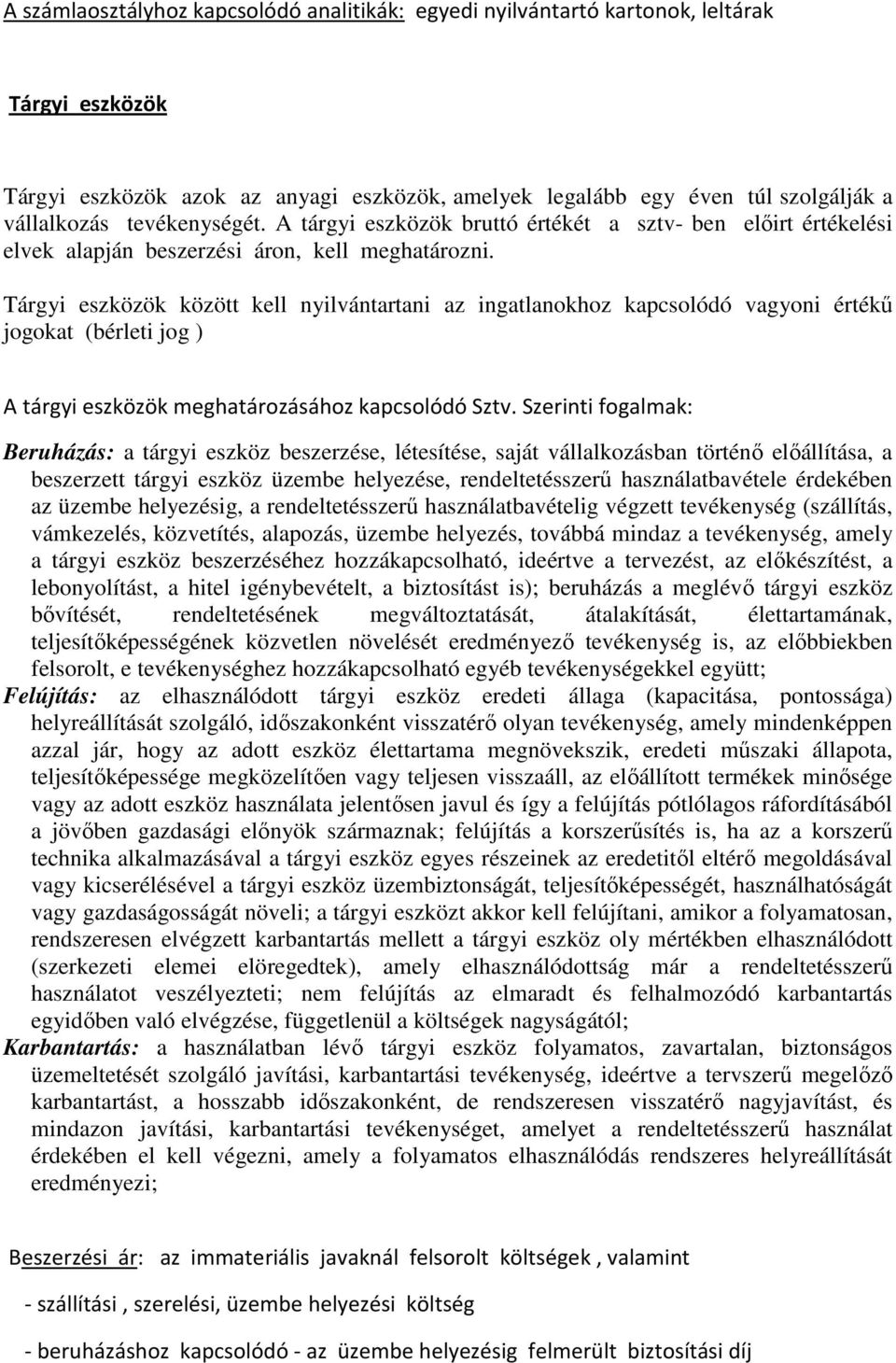 A számlaosztályhoz kapcsolódó analitikák: egyedi nyilvántartó kartonok, leltárak

Tárgyi eszközök

Tárgyi eszközök azok az anyagi eszközök, amelyek legalább egy éven túl szolgálják a vállalkozás tevékenységét. A tárgyi eszközök bruttó értékét a sztv- ben előirt értékelési elvek alapján beszerzési áron, kell meghatározni.

Tárgyi eszközök között kell nyilvántartani az ingatlanokhoz kapcsolódó vagyoni értékű jogokat (bérleti jog )

A tárgyi eszközök meghatározásához kapcsolódó Sztv. Szerinti fogalmak:

Beruházás: a tárgyi eszköz beszerzése, létesítése, saját vállalkozásban történő előállítása, a beszerzett tárgyi eszköz üzembe helyezése, rendeltetésszerű használatbavétele érdekében az üzembe helyezésig, a rendeltetésszerű használatbavételig végzett tevékenység (szállítás, vámkezelés, közvetítés, alapozás, üzembe helyezés, továbbá mindaz a tevékenység, amely a tárgyi eszköz beszerzéséhez hozzákapcsolható, ideértve a tervezést, az előkészítést, a lebonyolítást, a hitel igénybevételt, a biztosítást is); beruházás a meglévő tárgyi eszköz bővítését, rendeltetésének megváltoztatását, átalakítását, élettartamának, teljesítőképességének közvetlen növelését eredményező tevékenység is, az előbbiekben felsorolt, e tevékenységhez hozzákapcsolható egyéb tevékenységekkel együtt;
Felújítás: az elhasználódott tárgyi eszköz eredeti állaga (kapacitása, pontossága) helyreállítását szolgáló, időszakonként visszatérő olyan tevékenység, amely mindenképpen azzal jár, hogy az adott eszköz élettartama megnövekszik, eredeti műszaki állapota, teljesítőképessége megközelítően vagy teljesen visszaáll, az előállított termékek minősége vagy az adott eszköz használata jelentősen javul és így a felújítás pótlólagos ráfordításából a jövőben gazdasági előnyök származnak; felújítás a korszerűsítés is, ha az a korszerű technika alkalmazásával a tárgyi eszköz egyes részeinek az eredetitől eltérő megoldásával vagy kicserélésével a tárgyi eszköz üzembiztonságát, teljesítőképességét, használhatóságát vagy gazdaságosságát növeli; a tárgyi eszközt akkor kell felújítani, amikor a folyamatosan, rendszeresen elvégzett karbantartás mellett a tárgyi eszköz oly mértékben elhasználódott (szerkezeti elemei elöregedtek), amely elhasználódottság már a rendeltetésszerű használatot veszélyezteti; nem felújítás az elmaradt és felhalmozódó karbantartás egyidőben való elvégzése, függetlenül a költségek nagyságától;
Karbantartás: a használatban lévő tárgyi eszköz folyamatos, zavartalan, biztonságos üzemeltetését szolgáló javítási, karbantartási tevékenység, ideértve a tervszerű megelőző karbantartást, a hosszabb időszakonként, de rendszeresen visszatérő nagyjavítást, és mindazon javítási, karbantartási tevékenységet, amelyet a rendeltetésszerű használat érdekében el kell végezni, amely a folyamatos elhasználódás rendszeres helyreállítását eredményezi;

Beszerzési ár: az immateriális javaknál felsorolt költségek , valamint

- szállítási , szerelési, üzembe helyezési költség

- beruházáshoz kapcsolódó - az üzembe helyezésig felmerült biztosítási díj